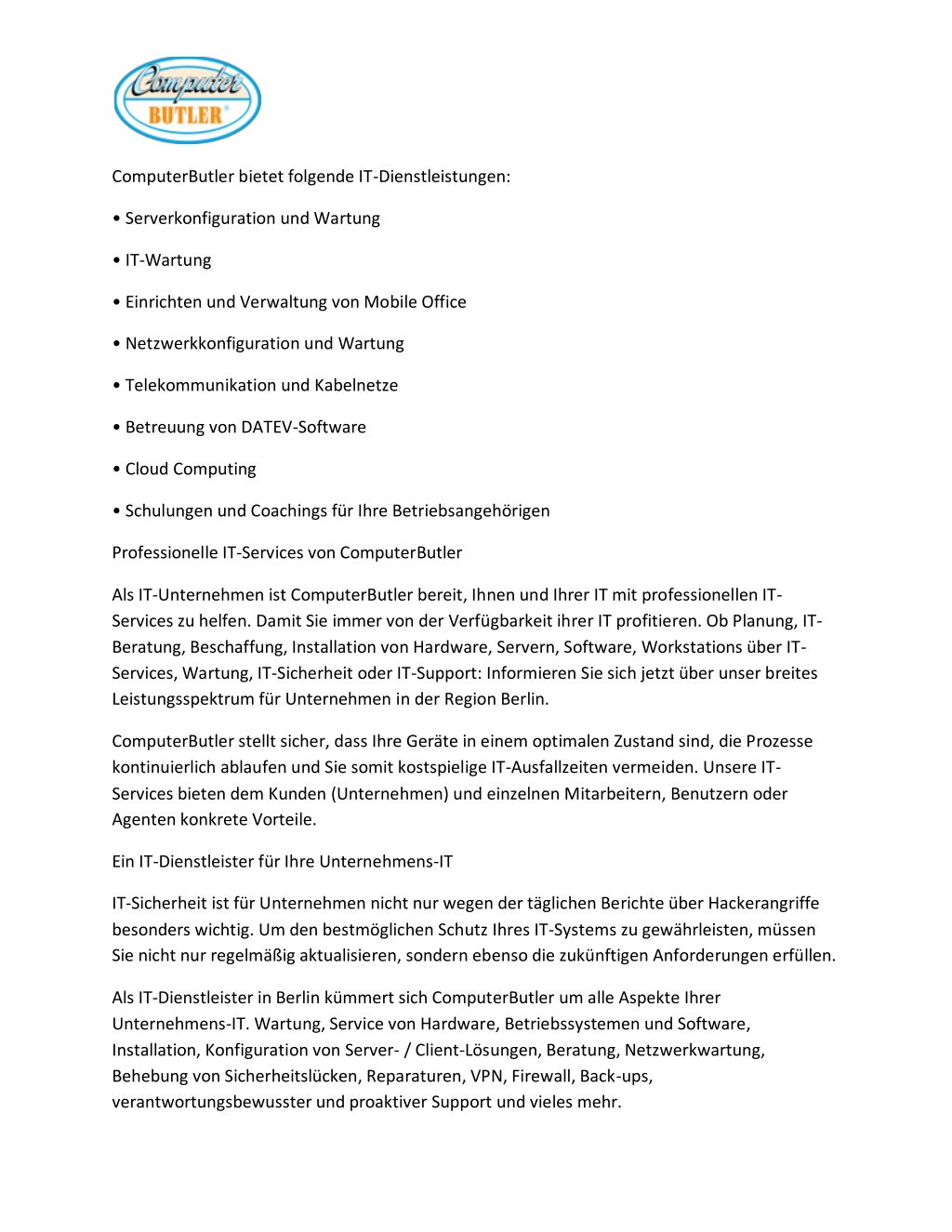 Computer BUTLER®

ComputerButler bietet folgende IT-Dienstleistungen:

• Serverkonfiguration und Wartung

• IT-Wartung

• Einrichten und Verwaltung von Mobile Office

• Netzwerkkonfiguration und Wartung

• Telekommunikation und Kabelnetze

• Betreuung von DATEV-Software

• Cloud Computing

• Schulungen und Coachings für Ihre Betriebsangehörigen

Professionelle IT-Services von ComputerButler

Als IT-Unternehmen ist ComputerButler bereit, Ihnen und Ihrer IT mit professionellen IT-Services zu helfen. Damit Sie immer von der Verfügbarkeit ihrer IT profitieren. Ob Planung, IT-Beratung, Beschaffung, Installation von Hardware, Servern, Software, Workstations über IT-Services, Wartung, IT-Sicherheit oder IT-Support: Informieren Sie sich jetzt über unser breites Leistungsspektrum für Unternehmen in der Region Berlin.

ComputerButler stellt sicher, dass Ihre Geräte in einem optimalen Zustand sind, die Prozesse kontinuierlich ablaufen und Sie somit kostspielige IT-Ausfallzeiten vermeiden. Unsere IT-Services bieten dem Kunden (Unternehmen) und einzelnen Mitarbeitern, Benutzern oder Agenten konkrete Vorteile.

Ein IT-Dienstleister für Ihre Unternehmens-IT

IT-Sicherheit ist für Unternehmen nicht nur wegen der täglichen Berichte über Hackerangriffe besonders wichtig. Um den bestmöglichen Schutz Ihres IT-Systems zu gewährleisten, müssen Sie nicht nur regelmäßig aktualisieren, sondern ebenso die zukünftigen Anforderungen erfüllen.

Als IT-Dienstleister in Berlin kümmert sich ComputerButler um alle Aspekte Ihrer Unternehmens-IT. Wartung, Service von Hardware, Betriebssystemen und Software, Installation, Konfiguration von Server- / Client-Lösungen, Beratung, Netzwerkwartung, Behebung von Sicherheitslücken, Reparaturen, VPN, Firewall, Back-ups, verantwortungsbewusster und proaktiver Support und vieles mehr.